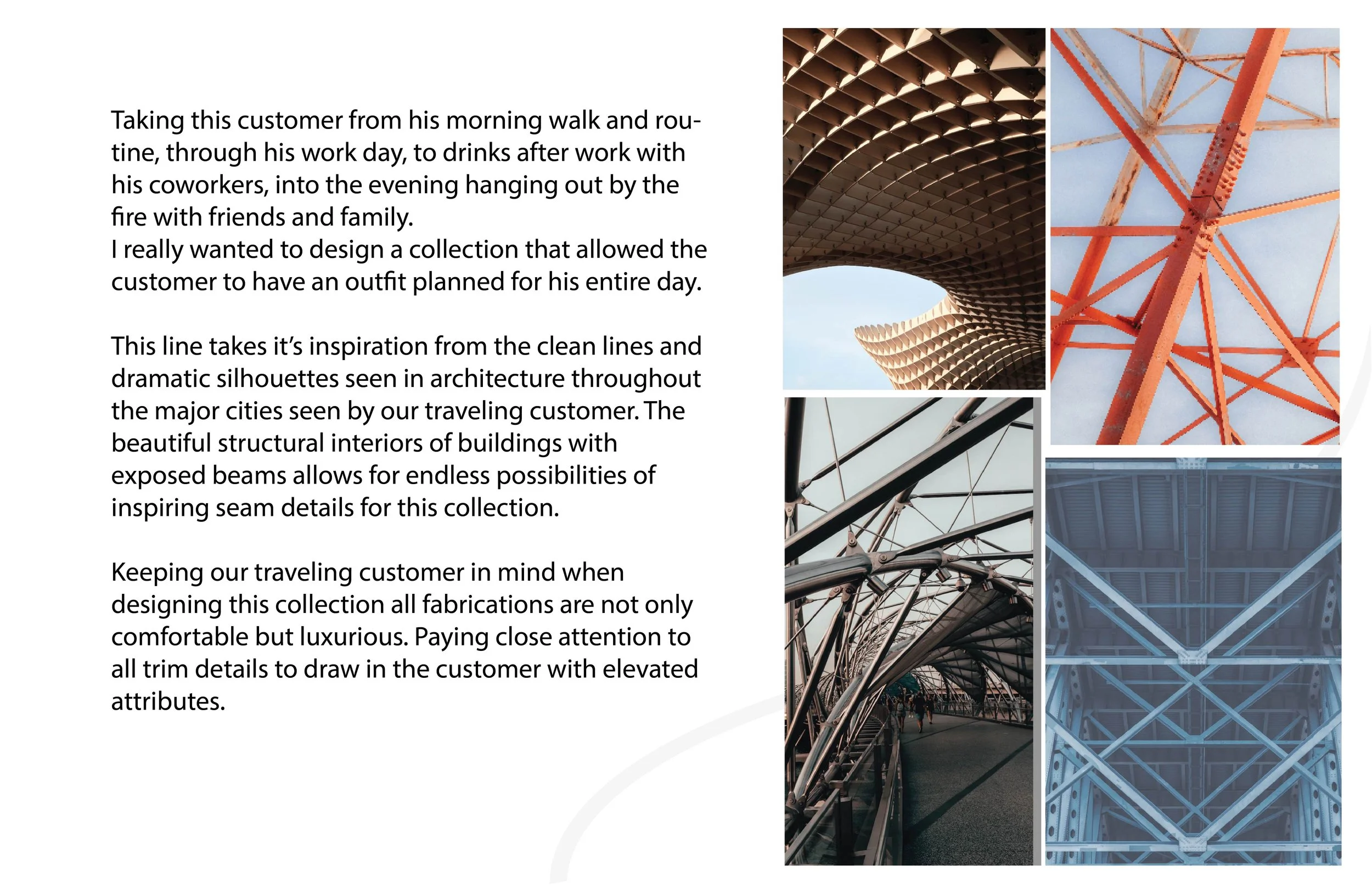 Taking this customer from his morning walk and routine, through his work day, to drinks after work with his coworkers, into the evening hanging out by the fire with friends and family.
I really wanted to design a collection that allowed the customer to have an outfit planned for his entire day.

This line takes it's inspiration from the clean lines and dramatic silhouettes seen in architecture throughout the major cities seen by our traveling customer. The beautiful structural interiors of buildings with exposed beams allows for endless possibilities of inspiring seam details for this collection.

Keeping our traveling customer in mind when designing this collection all fabrications are not only comfortable but luxurious. Paying close attention to all trim details to draw in the customer with elevated attributes.